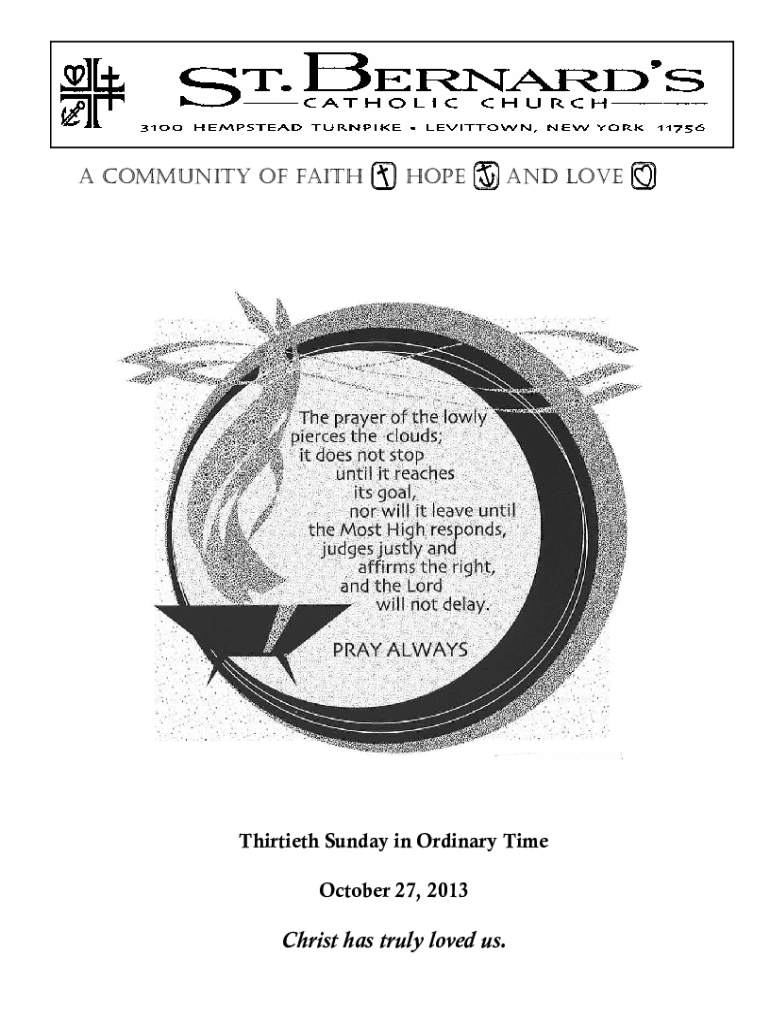 ST. BERNARD'S
CATHOLIC CHURCH
3100 HEMPSTEAD TURNPIKE • LEVITTOWN, NEW YORK 11756

A COMMUNITY OF FAITH HOPE AND LOVE

The prayer of the lowly
pierces the clouds;
it does not stop
until it reaches
its goal,
nor will it leave until
the Most High responds,
judges justly and
affirms the right,
and the Lord
will not delay.

PRAY ALWAYS

Thirtieth Sunday in Ordinary Time

October 27, 2013

Christ has truly loved us.